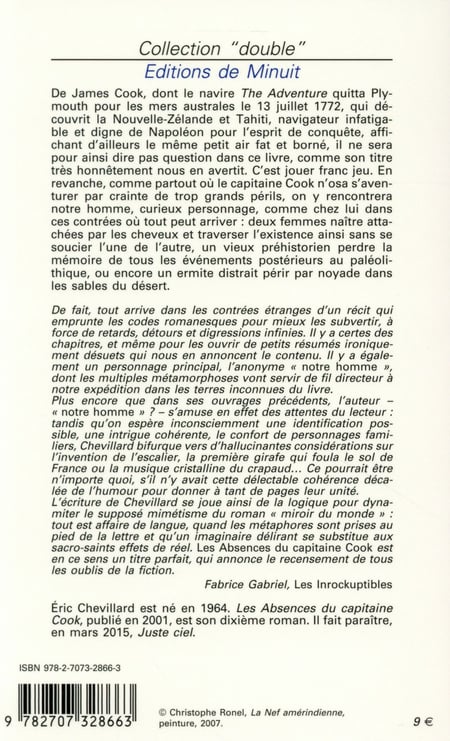 Collection "double"
Editions de Minuit

De James Cook, dont le navire The Adventure quitta Plymouth pour les mers australes le 13 juillet 1772, qui découvrit la Nouvelle-Zélande et Tahiti, navigateur infatigable et digne de Napoléon pour l'esprit de conquête, affichant d'ailleurs le même petit air fat et borné, il ne sera pour ainsi dire pas question dans ce livre, comme son titre très honnêtement nous en avertit. C'est jouer franc jeu. En revanche, comme partout où le capitaine Cook n'osa s'aventurer par crainte de trop grands périls, on y rencontrera notre homme, curieux personnage, comme chez lui dans ces contrées où tout peut arriver : deux femmes naître attachées par les cheveux et traverser l'existence ainsi sans se soucier l'une de l'autre, un vieux préhistorien perdre la mémoire de tous les événements postérieurs au paléolithique, ou encore un ermite distrait périr par noyade dans les sables du désert.

De fait, tout arrive dans les contrées étranges d'un récit qui emprunte les codes romanesques pour mieux les subvertir, à force de retards, détours et digressions infinies. Il y a certes des chapitres, et même pour les ouvrir de petits résumés ironiquement désuets qui nous en annoncent le contenu. Il y a également un personnage principal, l'anonyme « notre homme », dont les multiples métamorphoses vont servir de fil directeur à notre expédition dans les terres inconnues du livre.
Plus encore que dans ses ouvrages précédents, l'auteur – « notre homme » ? – s'amuse en effet des attentes du lecteur : tandis qu'on espère inconsciemment une identification possible, une intrigue cohérente, le confort de personnages familiers, Chevillard bifurque vers d'hallucinantes considérations sur l'invention de l'escalier, la première girafe qui foula le sol de France ou la musique cristalline du crapaud... Ce pourrait être n'importe quoi, s'il n'y avait cette délectable cohérence décalée de l'humour pour donner à tant de pages leur unité.
L'écriture de Chevillard se joue ainsi de la logique pour dynamiter le supposé mimétisme du roman « miroir du monde » : tout est affaire de langue, quand les métaphores sont prises au pied de la lettre et qu'un imaginaire délirant se substitue aux sacro-saints effets de réel. Les Absences du capitaine Cook est en ce sens un titre parfait, qui annonce le recensement de tous les oublis de la fiction.
Fabrice Gabriel, Les Inrockuptibles

Éric Chevillard est né en 1964. Les Absences du capitaine Cook, publié en 2001, est son dixième roman. Il fait paraître, en mars 2015, Juste ciel.

ISBN 978-2-7073-2866-3

9 782707 328663

© Christophe Ronel, La Nef amérindienne, peinture, 2007.

9 €